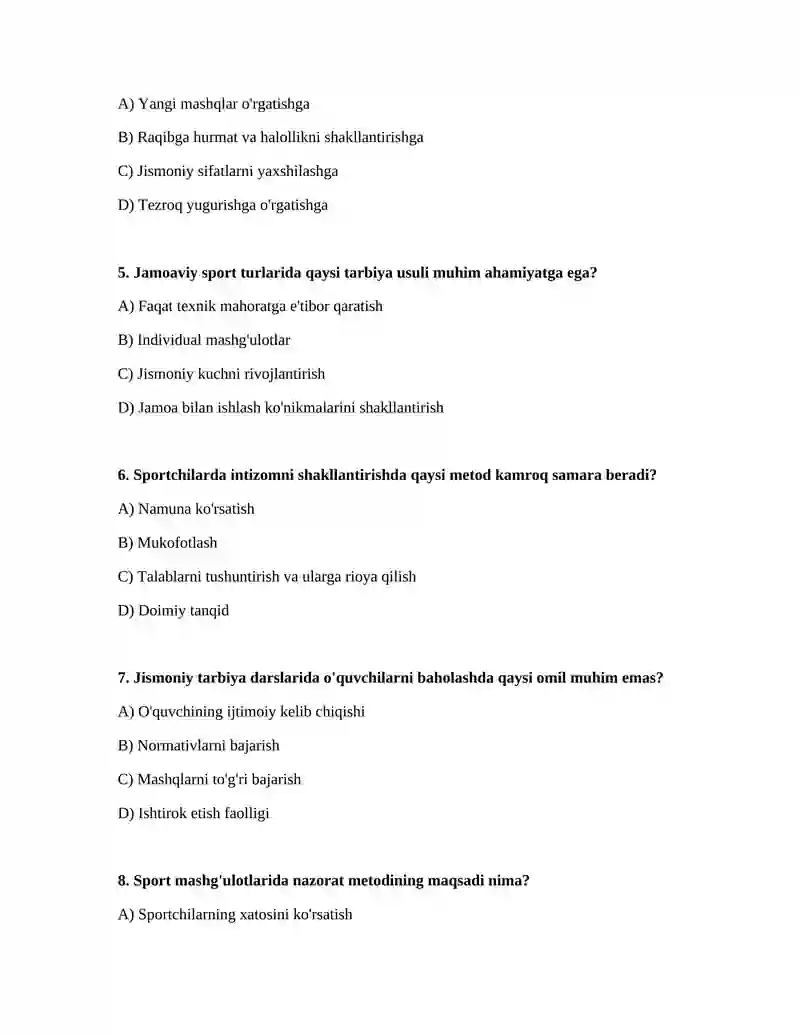 A) Yangi mashqlar o'rgatishga

B) Raqibga hurmat va halollikni shakllantirishga

C) Jismoniy sifatlarni yaxshilashga

D) Tezroq yugurishga o'rgatishga

5. Jamoaviy sport turlarida qaysi tarbiya usuli muhim ahamiyatga ega?

A) Faqat texnik mahoratga e'tibor qaratish

B) Individual mashg'ulotlar

C) Jismoniy kuchni rivojlantirish

D) Jamoa bilan ishlash ko'nikmalarini shakllantirish

6. Sportchilarda intizomni shakllantirishda qaysi metod kamroq samara beradi?

A) Namuna ko'rsatish

B) Mukofotlash

C) Talablarni tushuntirish va ularga rioya qilish

D) Doimiy tanqid

7. Jismoniy tarbiya darslarida o'quvchilarni baholashda qaysi omil muhim emas?

A) O'quvchining ijtimoiy kelib chiqishi

B) Normativlarni bajarish

C) Mashqlarni to'g'ri bajarish

D) Ishtirok etish faolligi

8. Sport mashg'ulotlarida nazorat metodining maqsadi nima?

A) Sportchilarning xatosini ko'rsatish